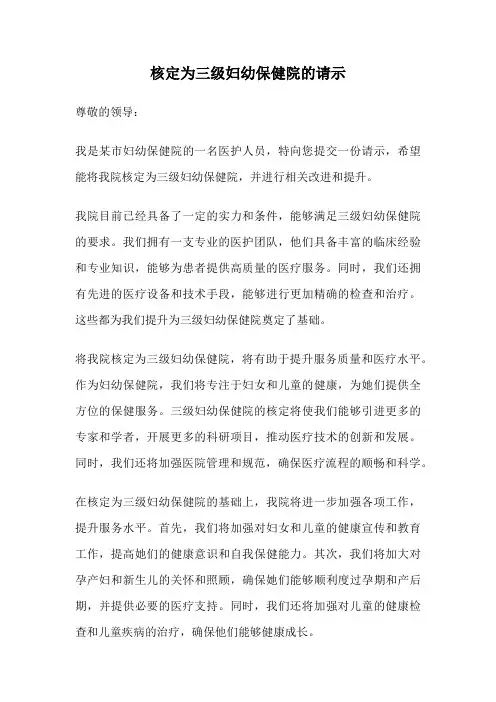 核定为三级妇幼保健院的请示

尊敬的领导：

我是某市妇幼保健院的一名医护人员，特向您提交一份请示，希望能将我院核定为三级妇幼保健院，并进行相关改进和提升。

我院目前已经具备了一定的实力和条件，能够满足三级妇幼保健院的要求。我们拥有一支专业的医护团队，他们具备丰富的临床经验和专业知识，能够为患者提供高质量的医疗服务。同时，我们还拥有先进的医疗设备和技术手段，能够进行更加精确的检查和治疗。这些都为我们提升为三级妇幼保健院奠定了基础。

将我院核定为三级妇幼保健院，将有助于提升服务质量和医疗水平。作为妇幼保健院，我们将专注于妇女和儿童的健康，为她们提供全方位的保健服务。三级妇幼保健院的核定将使我们能够引进更多的专家和学者，开展更多的科研项目，推动医疗技术的创新和发展。同时，我们还将加强医院管理和规范，确保医疗流程的顺畅和科学。

在核定为三级妇幼保健院的基础上，我院将进一步加强各项工作，提升服务水平。首先，我们将加强对妇女和儿童的健康宣传和教育工作，提高她们的健康意识和自我保健能力。其次，我们将加大对孕产妇和新生儿的关怀和照顾，确保她们能够顺利度过孕期和产后期，并提供必要的医疗支持。同时，我们还将加强对儿童的健康检查和儿童疾病的治疗，确保他们能够健康成长。